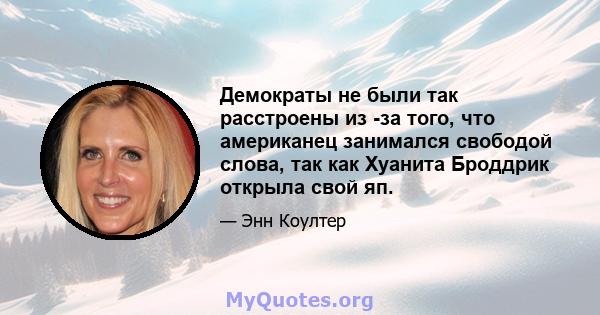 Демократы не были так расстроены из -за того, что американец занимался свободой слова, так как Хуанита Броддрик открыла свой яп.

— Энн Коултер

MyQuotes.org